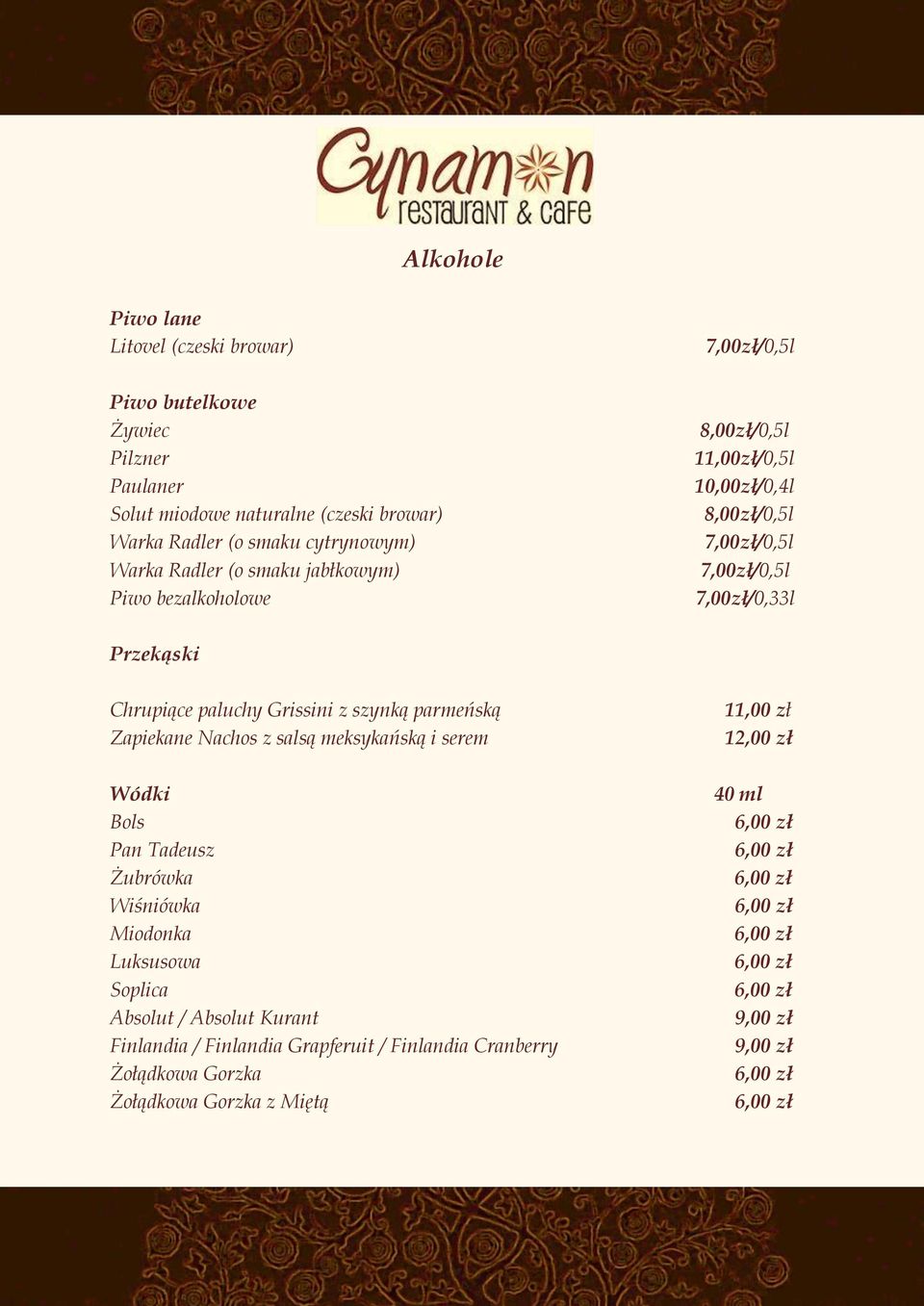 Cynamon
restaurant & cafe

Alkohole

Piwo lane
Litovel (czeski browar) 7,00zł/0,5l

Piwo butelkowe
Żywiec 8,00zł/0,5l
Pilzner 11,00zł/0,5l
Paulaner 10,00zł/0,4l
Solut miodowe naturalne (czeski browar) 8,00zł/0,5l
Warka Radler (o smaku cytrynowym) 7,00zł/0,5l
Warka Radler (o smaku jabłkowym) 7,00zł/0,5l
Piwo bezalkoholowe 7,00zł/0,33l

Przekąski

Chrupiące paluchy Grissini z szynką parmeńską 11,00 zł
Zapiekane Nachos z salsą meksykańską i serem 12,00 zł

Wódki 40 ml
Bols 6,00 zł
Pan Tadeusz 6,00 zł
Żubrówka 6,00 zł
Wiśniówka 6,00 zł
Miodonka 6,00 zł
Luksusowa 6,00 zł
Soplica 6,00 zł
Absolut / Absolut Kurant 9,00 zł
Finlandia / Finlandia Grapferuit / Finlandia Cranberry 9,00 zł
Żołądkowa Gorzka 6,00 zł
Żołądkowa Gorzka z Miętą 6,00 zł